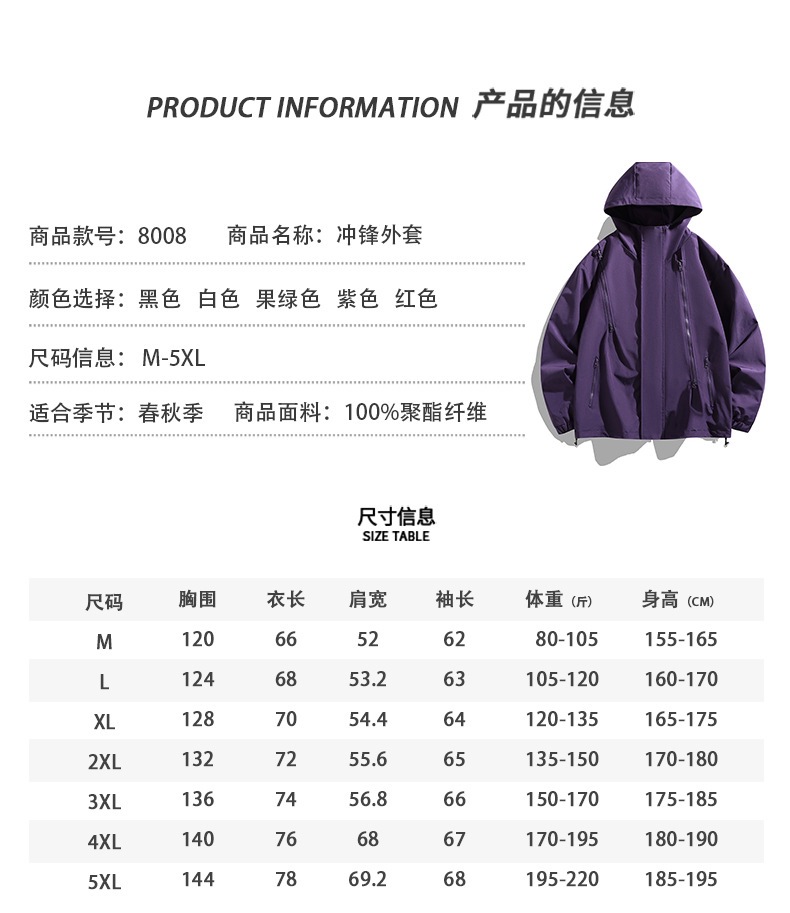 PRODUCT INFORMATION 产品的信息

商品款号：8008 商品名称：冲锋外套

颜色选择：黑色 白色 果绿色 紫色 红色

尺码信息：M-5XL

适合季节：春秋季 商品面料：100%聚酯纤维

尺寸信息
SIZE TABLE

| 尺码 | 胸围 | 衣长 | 肩宽 | 袖长 | 体重（斤） | 身高（CM） |
|---|---|---|---|---|---|---|
| M | 120 | 66 | 52 | 62 | 80-105 | 155-165 |
| L | 124 | 68 | 53.2 | 63 | 105-120 | 160-170 |
| XL | 128 | 70 | 54.4 | 64 | 120-135 | 165-175 |
| 2XL | 132 | 72 | 55.6 | 65 | 135-150 | 170-180 |
| 3XL | 136 | 74 | 56.8 | 66 | 150-170 | 175-185 |
| 4XL | 140 | 76 | 68 | 67 | 170-195 | 180-190 |
| 5XL | 144 | 78 | 69.2 | 68 | 195-220 | 185-195 |